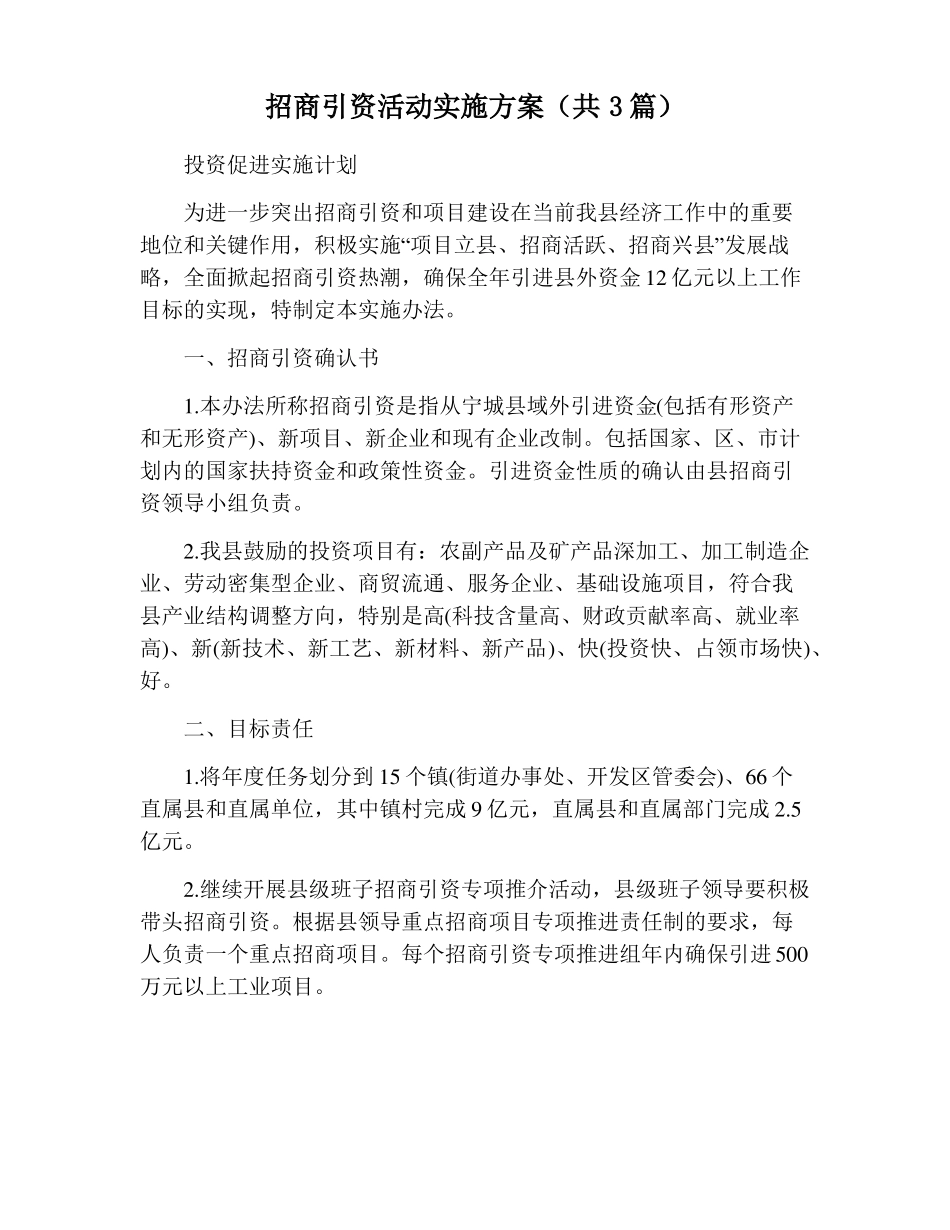 招商引资活动实施方案（共 3 篇）

投资促进实施计划

为进一步突出招商引资和项目建设在当前我县经济工作中的重要地位和关键作用，积极实施“项目立县、招商活跃、招商兴县”发展战略，全面掀起招商引资热潮，确保全年引进县外资金 12 亿元以上工作目标的实现，特制定本实施办法。

一、招商引资确认书

1.本办法所称招商引资是指从宁城县域外引进资金(包括有形资产和无形资产)、新项目、新企业和现有企业改制。包括国家、区、市计划内的国家扶持资金和政策性资金。引进资金性质的确认由县招商引资领导小组负责。

2.我县鼓励的投资项目有：农副产品及矿产品深加工、加工制造企业、劳动密集型企业、商贸流通、服务企业、基础设施项目，符合我县产业结构调整方向，特别是高(科技含量高、财政贡献率高、就业率高)、新(新技术、新工艺、新材料、新产品)、快(投资快、占领市场快)、好。

二、目标责任

1.将年度任务划分到 15 个镇(街道办事处、开发区管委会)、66 个直属县和直属单位，其中镇村完成 9 亿元，直属县和直属部门完成 2.5 亿元。

2.继续开展县级班子招商引资专项推介活动，县级班子领导要积极带头招商引资。根据县领导重点招商项目专项推进责任制的要求，每人负责一个重点招商项目。每个招商引资专项推进组年内确保引进 500 万元以上工业项目。